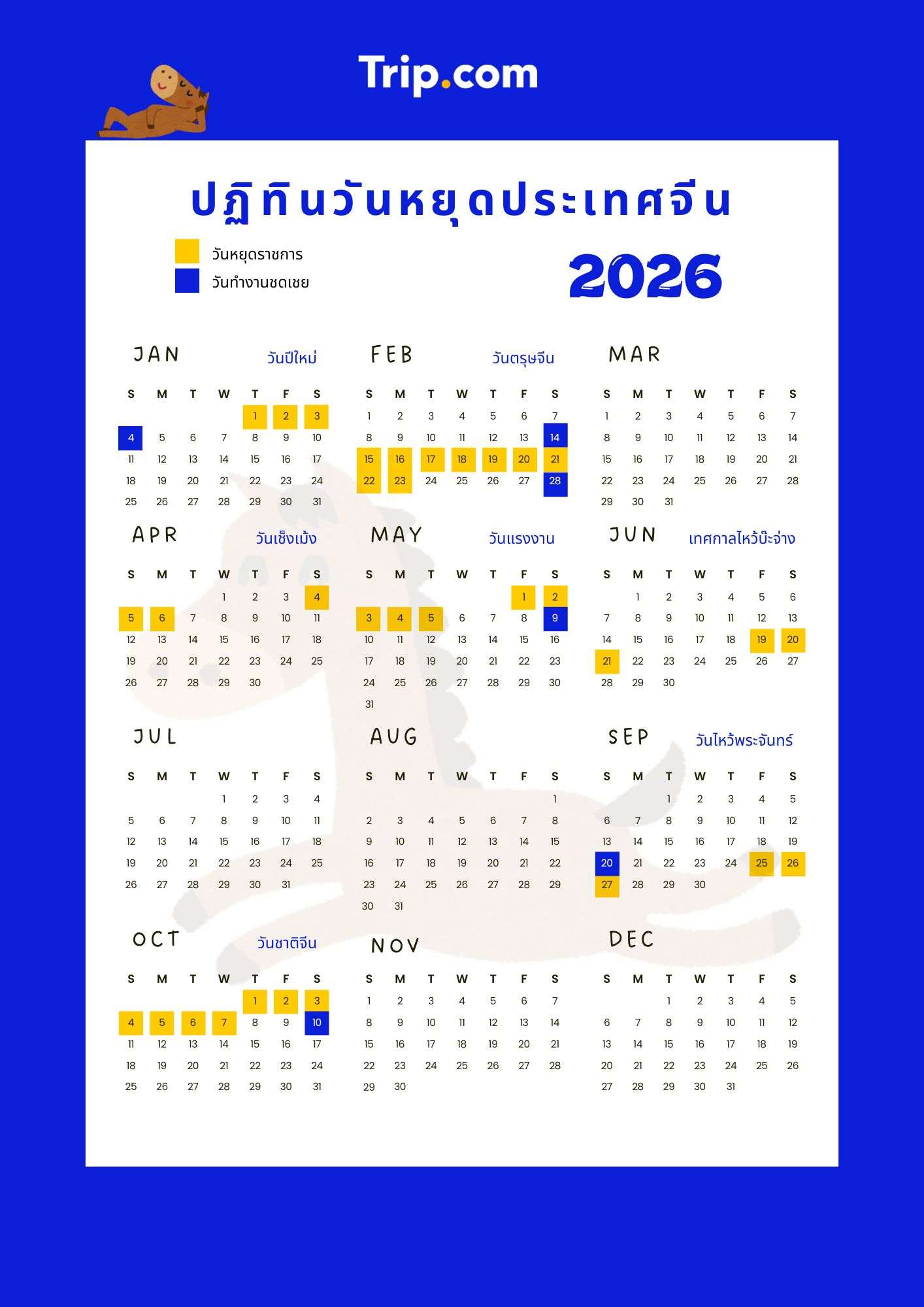 Trip.com

ปฏิทินวันหยุดประเทศจีน

วันหยุดราชการ
วันทำงานชดเชย

2026

JAN วันปีใหม่

| S | M | T | W | T | F | S |
|---|---|---|---|---|---|---|
| | | | | 1 | 2 | 3 |
| 4 | 5 | 6 | 7 | 8 | 9 | 10 |
| 11 | 12 | 13 | 14 | 15 | 16 | 17 |
| 18 | 19 | 20 | 21 | 22 | 23 | 24 |
| 25 | 26 | 27 | 28 | 29 | 30 | 31 |

FEB วันตรุษจีน

| S | M | T | W | T | F | S |
|---|---|---|---|---|---|---|
| 1 | 2 | 3 | 4 | 5 | 6 | 7 |
| 8 | 9 | 10 | 11 | 12 | 13 | 14 |
| 15 | 16 | 17 | 18 | 19 | 20 | 21 |
| 22 | 23 | 24 | 25 | 26 | 27 | 28 |

MAR

| S | M | T | W | T | F | S |
|---|---|---|---|---|---|---|
| 1 | 2 | 3 | 4 | 5 | 6 | 7 |
| 8 | 9 | 10 | 11 | 12 | 13 | 14 |
| 15 | 16 | 17 | 18 | 19 | 20 | 21 |
| 22 | 23 | 24 | 25 | 26 | 27 | 28 |
| 29 | 30 | 31 | | | | |

APR วันเช็งเม้ง

| S | M | T | W | T | F | S |
|---|---|---|---|---|---|---|
| | | | 1 | 2 | 3 | 4 |
| 5 | 6 | 7 | 8 | 9 | 10 | 11 |
| 12 | 13 | 14 | 15 | 16 | 17 | 18 |
| 19 | 20 | 21 | 22 | 23 | 24 | 25 |
| 26 | 27 | 28 | 29 | 30 | | |

MAY วันแรงงาน

| S | M | T | W | T | F | S |
|---|---|---|---|---|---|---|
| | | | | | 1 | 2 |
| 3 | 4 | 5 | 6 | 7 | 8 | 9 |
| 10 | 11 | 12 | 13 | 14 | 15 | 16 |
| 17 | 18 | 19 | 20 | 21 | 22 | 23 |
| 24 | 25 | 26 | 27 | 28 | 29 | 30 |
| 31 | | | | | | |

JUN เทศกาลไหว้บ๊ะจ่าง

| S | M | T | W | T | F | S |
|---|---|---|---|---|---|---|
| | 1 | 2 | 3 | 4 | 5 | 6 |
| 7 | 8 | 9 | 10 | 11 | 12 | 13 |
| 14 | 15 | 16 | 17 | 18 | 19 | 20 |
| 21 | 22 | 23 | 24 | 25 | 26 | 27 |
| 28 | 29 | 30 | | | | |

JUL

| S | M | T | W | T | F | S |
|---|---|---|---|---|---|---|
| | | | 1 | 2 | 3 | 4 |
| 5 | 6 | 7 | 8 | 9 | 10 | 11 |
| 12 | 13 | 14 | 15 | 16 | 17 | 18 |
| 19 | 20 | 21 | 22 | 23 | 24 | 25 |
| 26 | 27 | 28 | 29 | 30 | 31 | |

AUG

| S | M | T | W | T | F | S |
|---|---|---|---|---|---|---|
| | | | | | | 1 |
| 2 | 3 | 4 | 5 | 6 | 7 | 8 |
| 9 | 10 | 11 | 12 | 13 | 14 | 15 |
| 16 | 17 | 18 | 19 | 20 | 21 | 22 |
| 23 | 24 | 25 | 26 | 27 | 28 | 29 |
| 30 | 31 | | | | | |

SEP วันไหว้พระจันทร์

| S | M | T | W | T | F | S |
|---|---|---|---|---|---|---|
| | | 1 | 2 | 3 | 4 | 5 |
| 6 | 7 | 8 | 9 | 10 | 11 | 12 |
| 13 | 14 | 15 | 16 | 17 | 18 | 19 |
| 20 | 21 | 22 | 23 | 24 | 25 | 26 |
| 27 | 28 | 29 | 30 | | | |

OCT วันชาติจีน

| S | M | T | W | T | F | S |
|---|---|---|---|---|---|---|
| | | | | 1 | 2 | 3 |
| 4 | 5 | 6 | 7 | 8 | 9 | 10 |
| 11 | 12 | 13 | 14 | 15 | 16 | 17 |
| 18 | 19 | 20 | 21 | 22 | 23 | 24 |
| 25 | 26 | 27 | 28 | 29 | 30 | 31 |

NOV

| S | M | T | W | T | F | S |
|---|---|---|---|---|---|---|
| 1 | 2 | 3 | 4 | 5 | 6 | 7 |
| 8 | 9 | 10 | 11 | 12 | 13 | 14 |
| 15 | 16 | 17 | 18 | 19 | 20 | 21 |
| 22 | 23 | 24 | 25 | 26 | 27 | 28 |
| 29 | 30 | | | | | |

DEC

| S | M | T | W | T | F | S |
|---|---|---|---|---|---|---|
| | | 1 | 2 | 3 | 4 | 5 |
| 6 | 7 | 8 | 9 | 10 | 11 | 12 |
| 13 | 14 | 15 | 16 | 17 | 18 | 19 |
| 20 | 21 | 22 | 23 | 24 | 25 | 26 |
| 27 | 28 | 29 | 30 | 31 | | |